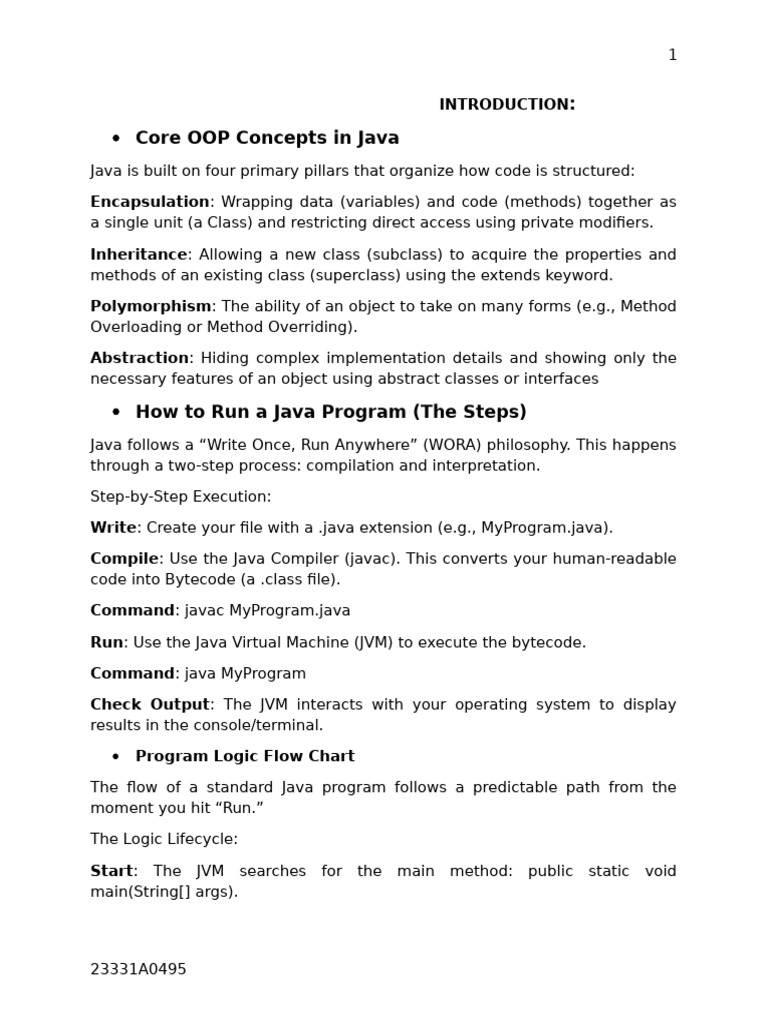 1

INTRODUCTION:

• Core OOP Concepts in Java

Java is built on four primary pillars that organize how code is structured:

Encapsulation: Wrapping data (variables) and code (methods) together as a single unit (a Class) and restricting direct access using private modifiers.

Inheritance: Allowing a new class (subclass) to acquire the properties and methods of an existing class (superclass) using the extends keyword.

Polymorphism: The ability of an object to take on many forms (e.g., Method Overloading or Method Overriding).

Abstraction: Hiding complex implementation details and showing only the necessary features of an object using abstract classes or interfaces

• How to Run a Java Program (The Steps)

Java follows a "Write Once, Run Anywhere" (WORA) philosophy. This happens through a two-step process: compilation and interpretation.

Step-by-Step Execution:

Write: Create your file with a .java extension (e.g., MyProgram.java).

Compile: Use the Java Compiler (javac). This converts your human-readable code into Bytecode (a .class file).

Command: javac MyProgram.java

Run: Use the Java Virtual Machine (JVM) to execute the bytecode.

Command: java MyProgram

Check Output: The JVM interacts with your operating system to display results in the console/terminal.

• Program Logic Flow Chart

The flow of a standard Java program follows a predictable path from the moment you hit "Run."

The Logic Lifecycle:

Start: The JVM searches for the main method: public static void main(String[] args).

23331A0495